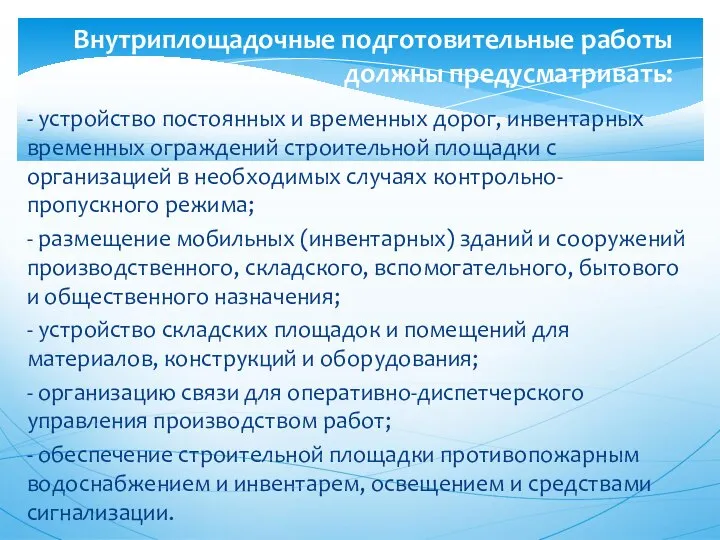 Внутриплощадочные подготовительные работы должны предусматривать:

- устройство постоянных и временных дорог, инвентарных временных ограждений строительной площадки с организацией в необходимых случаях контрольно-пропускного режима;

- размещение мобильных (инвентарных) зданий и сооружений производственного, складского, вспомогательного, бытового и общественного назначения;

- устройство складских площадок и помещений для материалов, конструкций и оборудования;

- организацию связи для оперативно-диспетчерского управления производством работ;

- обеспечение строительной площадки противопожарным водоснабжением и инвентарем, освещением и средствами сигнализации.